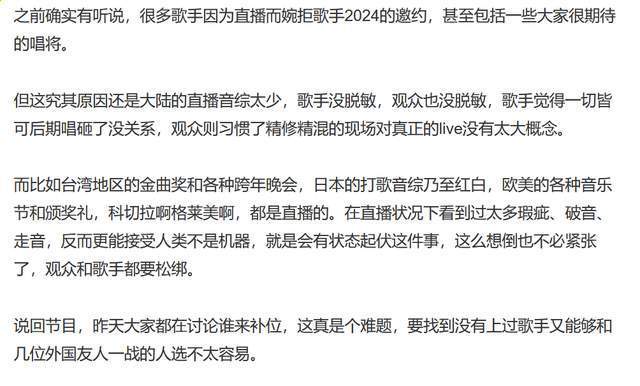 之前确实有听说，很多歌手因为直播而婉拒歌手2024的邀约，甚至包括一些大家很期待的唱将。

但这究其原因还是大陆的直播音综太少，歌手没脱敏，观众也没脱敏，歌手觉得一切皆可后期唱砸了没关系，观众则习惯了精修精混的现场对真正的live没有太大概念。

而比如台湾地区的金曲奖和各种跨年晚会，日本的打歌音综乃至红白，欧美的各种音乐节和颁奖礼，科切拉啊格莱美啊，都是直播的。在直播状况下看到过太多瑕疵、破音、走音，反而更能接受人类不是机器，就是会有状态起伏这件事，这么想倒也不必紧张了，观众和歌手都要松绑。

说回节目，昨天大家都在讨论谁来补位，这真是个难题，要找到没有上过歌手又能够和几位外国友人一战的人选不太容易。